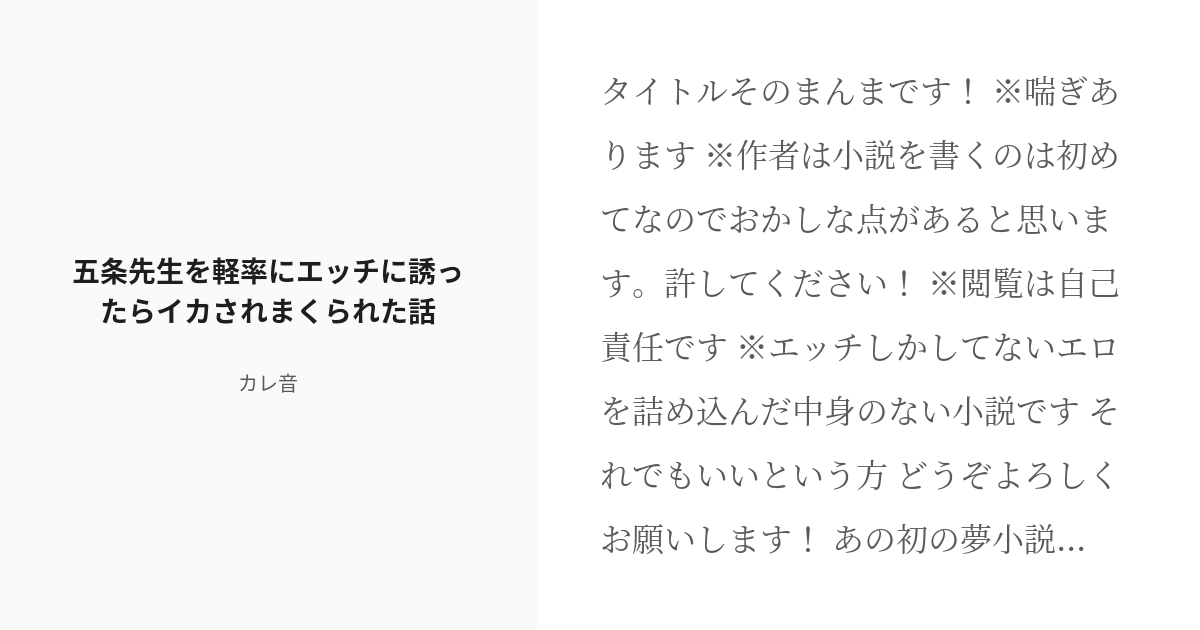 五条先生を軽率にエッチに誘ったらイカされまくられた話

カレ音

タイトルそのまんまです！ ※喘ぎあります ※作者は小説を書くのは初めてなのでおかしな点があると思います。許してください！ ※閲覧は自己責任です ※エッチしかしてないエロを詰め込んだ中身のない小説です それでもいいという方 どうぞよろしくお願いします！ あの初の夢小説...